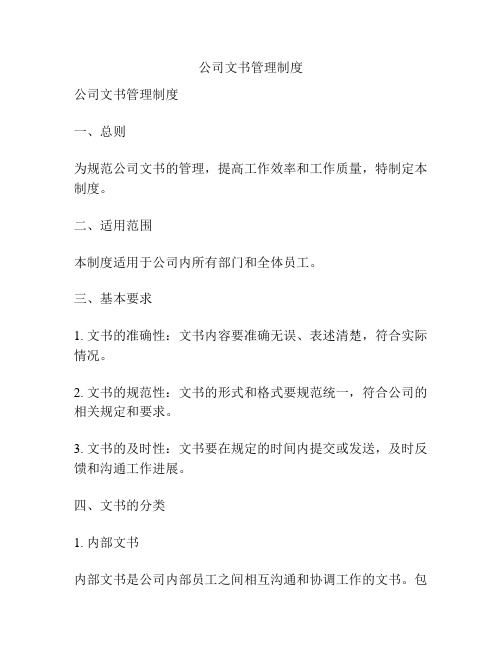 公司文书管理制度

公司文书管理制度

一、总则

为规范公司文书的管理，提高工作效率和工作质量，特制定本制度。

二、适用范围

本制度适用于公司内所有部门和全体员工。

三、基本要求

1. 文书的准确性：文书内容要准确无误、表述清楚，符合实际情况。

2. 文书的规范性：文书的形式和格式要规范统一，符合公司的相关规定和要求。

3. 文书的及时性：文书要在规定的时间内提交或发送，及时反馈和沟通工作进展。

四、文书的分类

1. 内部文书

内部文书是公司内部员工之间相互沟通和协调工作的文书。包